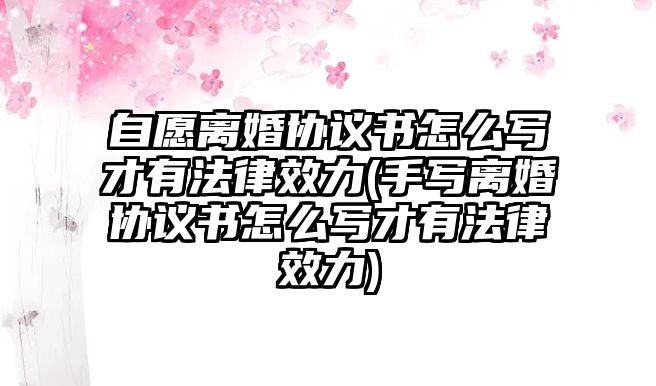 自愿离婚协议书怎么写才有法律效力(手写离婚协议书怎么写才有法律效力)